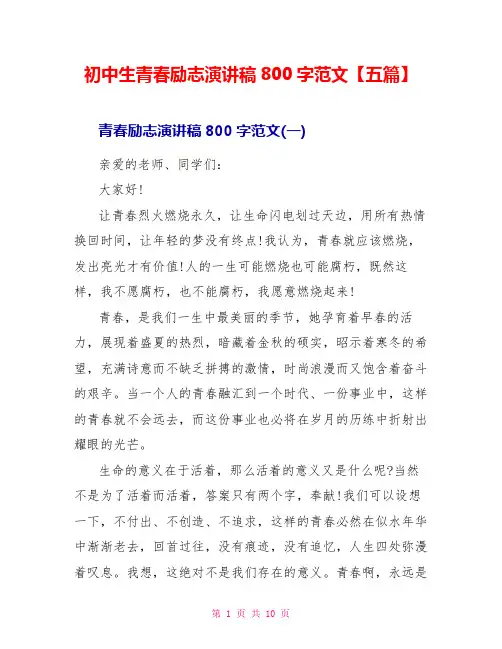 初中生青春励志演讲稿 800 字范文【五篇】

青春励志演讲稿 800 字范文(一)

亲爱的老师、同学们:

大家好!

让青春烈火燃烧永久，让生命闪电划过天边，用所有热情换回时间，让年轻的梦没有终点!我认为，青春就应该燃烧，发出亮光才有价值!人的一生可能燃烧也可能腐朽，既然这样，我不愿腐朽，也不能腐朽，我愿意燃烧起来!

青春，是我们一生中最美丽的季节，她孕育着早春的活力，展现着盛夏的热烈，暗藏着金秋的硕实，昭示着寒冬的希望，充满诗意而不缺乏拼搏的激情，时尚浪漫而又饱含着奋斗的艰辛。当一个人的青春融汇到一个时代、一份事业中，这样的青春就不会远去，而这份事业也必将在岁月的历练中折射出耀眼的光芒。

生命的意义在于活着，那么活着的意义又是什么呢?当然不是为了活着而活着，答案只有两个字，奉献!我们可以设想一下，不付出、不创造、不追求，这样的青春必然在似水年华中渐渐老去，回首过往，没有痕迹，没有追忆，人生四处弥漫着叹息。我想，这绝对不是我们存在的意义。青春啊，永远是

第 1 页 共 10 页